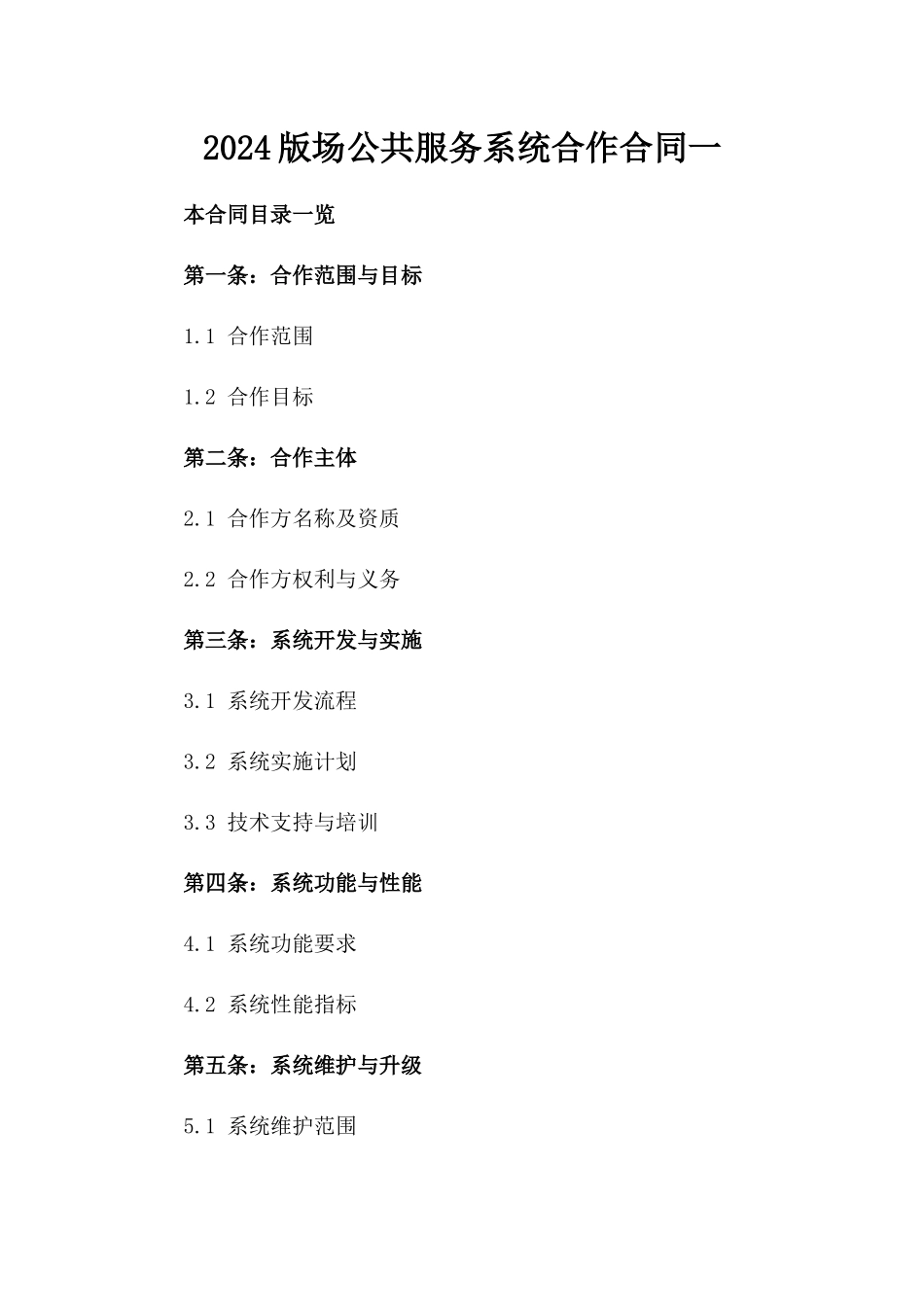 2024版场公共服务系统合作合同一

本合同目录一览

第一条：合作范围与目标

1.1 合作范围

1.2 合作目标

第二条：合作主体

2.1 合作方名称及资质

2.2 合作方权利与义务

第三条：系统开发与实施

3.1 系统开发流程

3.2 系统实施计划

3.3 技术支持与培训

第四条：系统功能与性能

4.1 系统功能要求

4.2 系统性能指标

第五条：系统维护与升级

5.1 系统维护范围